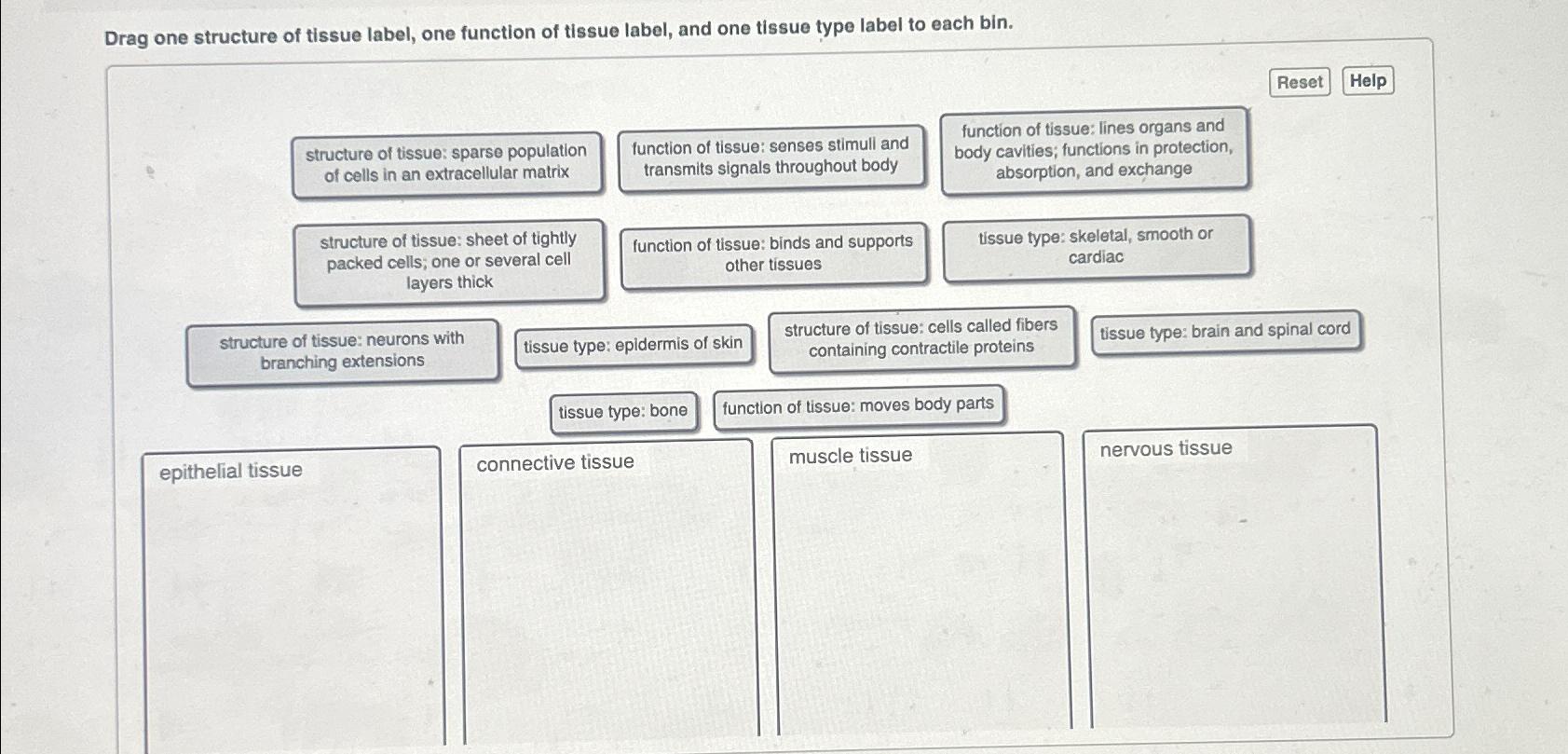 Drag one structure of tissue label, one function of tissue label, and one tissue type label to each bin.

Reset Help

structure of tissue: sparse population of cells in an extracellular matrix

function of tissue: senses stimuli and transmits signals throughout body

function of tissue: lines organs and body cavities; functions in protection, absorption, and exchange

structure of tissue: sheet of tightly packed cells; one or several cell layers thick

function of tissue: binds and supports other tissues

tissue type: skeletal, smooth or cardiac

structure of tissue: neurons with branching extensions

tissue type: epidermis of skin

structure of tissue: cells called fibers containing contractile proteins

tissue type: brain and spinal cord

tissue type: bone

function of tissue: moves body parts

epithelial tissue

connective tissue

muscle tissue

nervous tissue